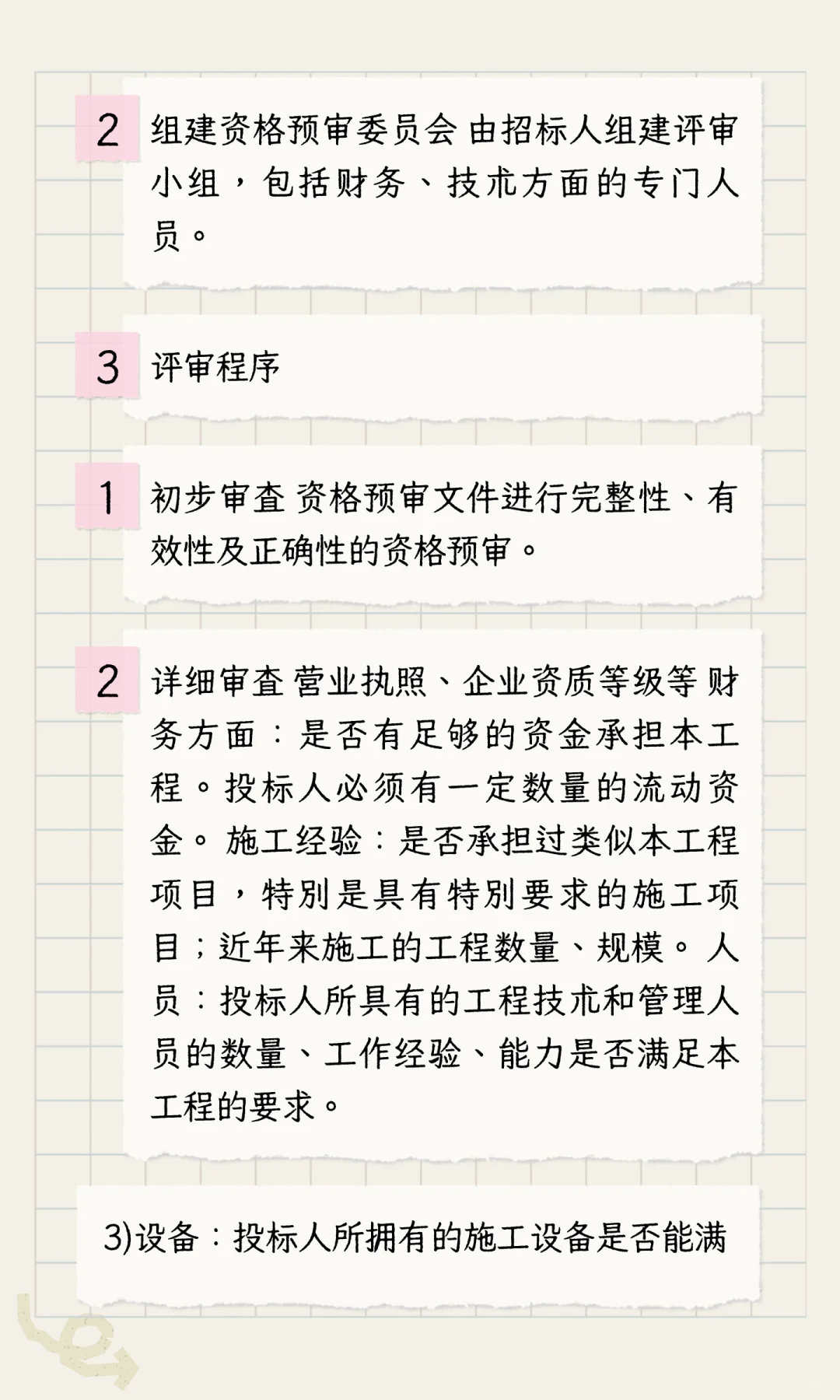 2 组建资格预审委员会 由招标人组建评审小组，包括财务、技术方面的专门人员。

3 评审程序

1 初步审查 资格预审文件进行完整性、有效性及正确性的资格预审。

2 详细审查 营业执照、企业资质等级等 财务方面：是否有足够的资金承担本工程。投标人必须有一定数量的流动资金。 施工经验：是否承担过类似本工程项目，特别是具有特别要求的施工项目；近年来施工的工程数量、规模。 人员：投标人所具有的工程技术和管理人员的数量、工作经验、能力是否满足本工程的要求。

3)设备：投标人所拥有的施工设备是否能满